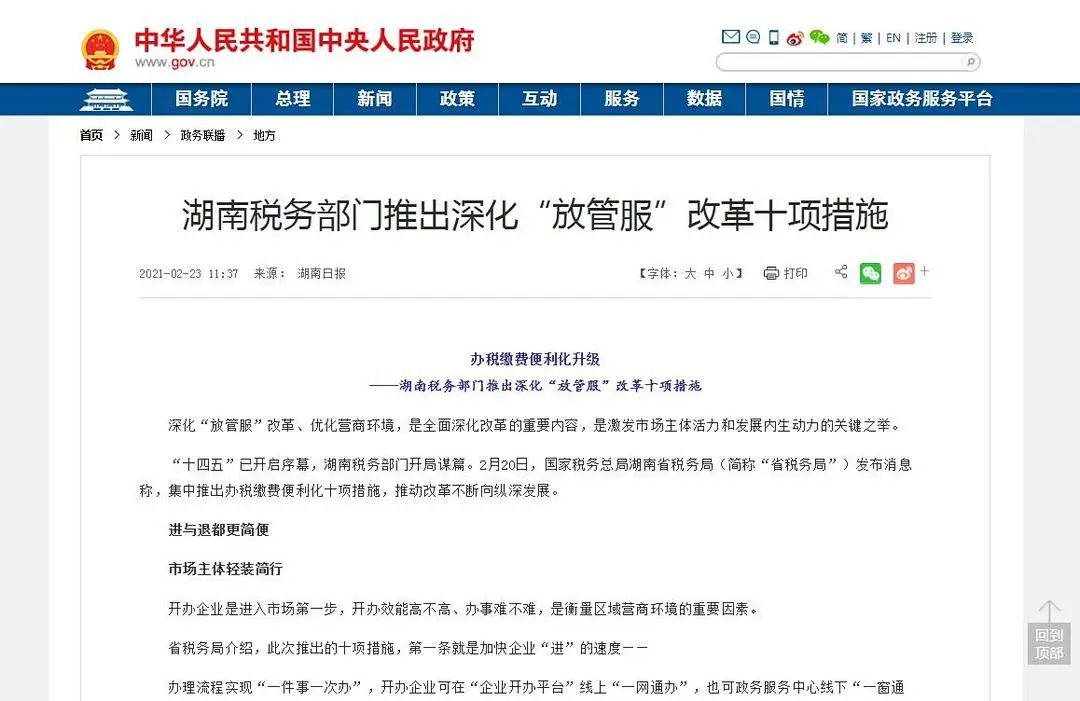 中华人民共和国中央人民政府
www.gov.cn

简 | 繁 | EN | 注册 | 登录

国务院 总理 新闻 政策 互动 服务 数据 国情 国家政务服务平台

首页 > 新闻 > 政务联播 > 地方

湖南税务部门推出深化“放管服”改革十项措施

2021-02-23 11:37 来源： 湖南日报

【字体：大 中 小】 打印

办税缴费便利化升级
——湖南税务部门推出深化“放管服”改革十项措施

深化“放管服”改革、优化营商环境，是全面深化改革的重要内容，是激发市场主体活力和发展内生动力的关键之举。

“十四五”已开启序幕，湖南税务部门开局谋篇。2月20日，国家税务总局湖南省税务局（简称“省税务局”）发布消息称，集中推出办税缴费便利化十项措施，推动改革不断向纵深发展。

进与退都更简便

市场主体轻装简行

开办企业是进入市场第一步，开办效能高不高、办事难不难，是衡量区域营商环境的重要因素。

省税务局介绍，此次推出的十项措施，第一条就是加快企业“进”的速度——

办理流程实现“一件事一次办”，开办企业可在“企业开办平台”线上“一网通办”，也可政务服务中心线下“一窗通

回到顶部